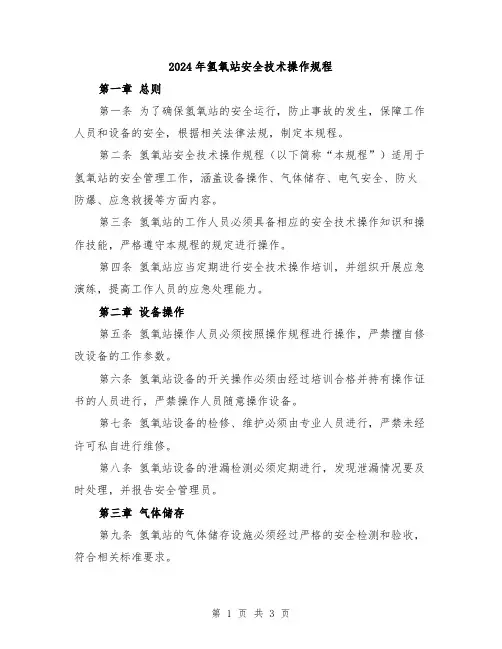 2024年氢氧站安全技术操作规程

第一章 总则

第一条 为了确保氢氧站的安全运行，防止事故的发生，保障工作人员和设备的安全，根据相关法律法规，制定本规程。

第二条 氢氧站安全技术操作规程（以下简称“本规程”）适用于氢氧站的安全管理工作，涵盖设备操作、气体储存、电气安全、防火防爆、应急救援等方面内容。

第三条 氢氧站的工作人员必须具备相应的安全技术操作知识和操作技能，严格遵守本规程的规定进行操作。

第四条 氢氧站应当定期进行安全技术操作培训，并组织开展应急演练，提高工作人员的应急处理能力。

第二章 设备操作

第五条 氢氧站操作人员必须按照操作规程进行操作，严禁擅自修改设备的工作参数。

第六条 氢氧站设备的开关操作必须由经过培训合格并持有操作证书的人员进行，严禁操作人员随意操作设备。

第七条 氢氧站设备的检修、维护必须由专业人员进行，严禁未经许可私自进行维修。

第八条 氢氧站设备的泄漏检测必须定期进行，发现泄漏情况要及时处理，并报告安全管理员。

第三章 气体储存

第九条 氢氧站的气体储存设施必须经过严格的安全检测和验收，符合相关标准要求。

第 1 页 共 3 页